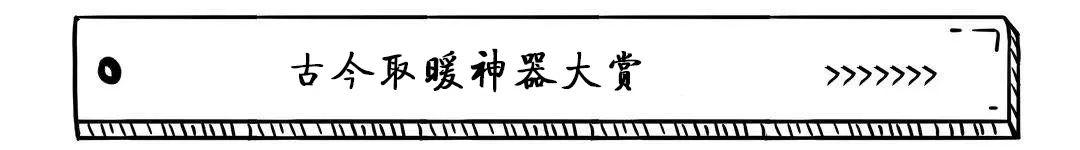 古今取暖神器大赏 >>>>>>>